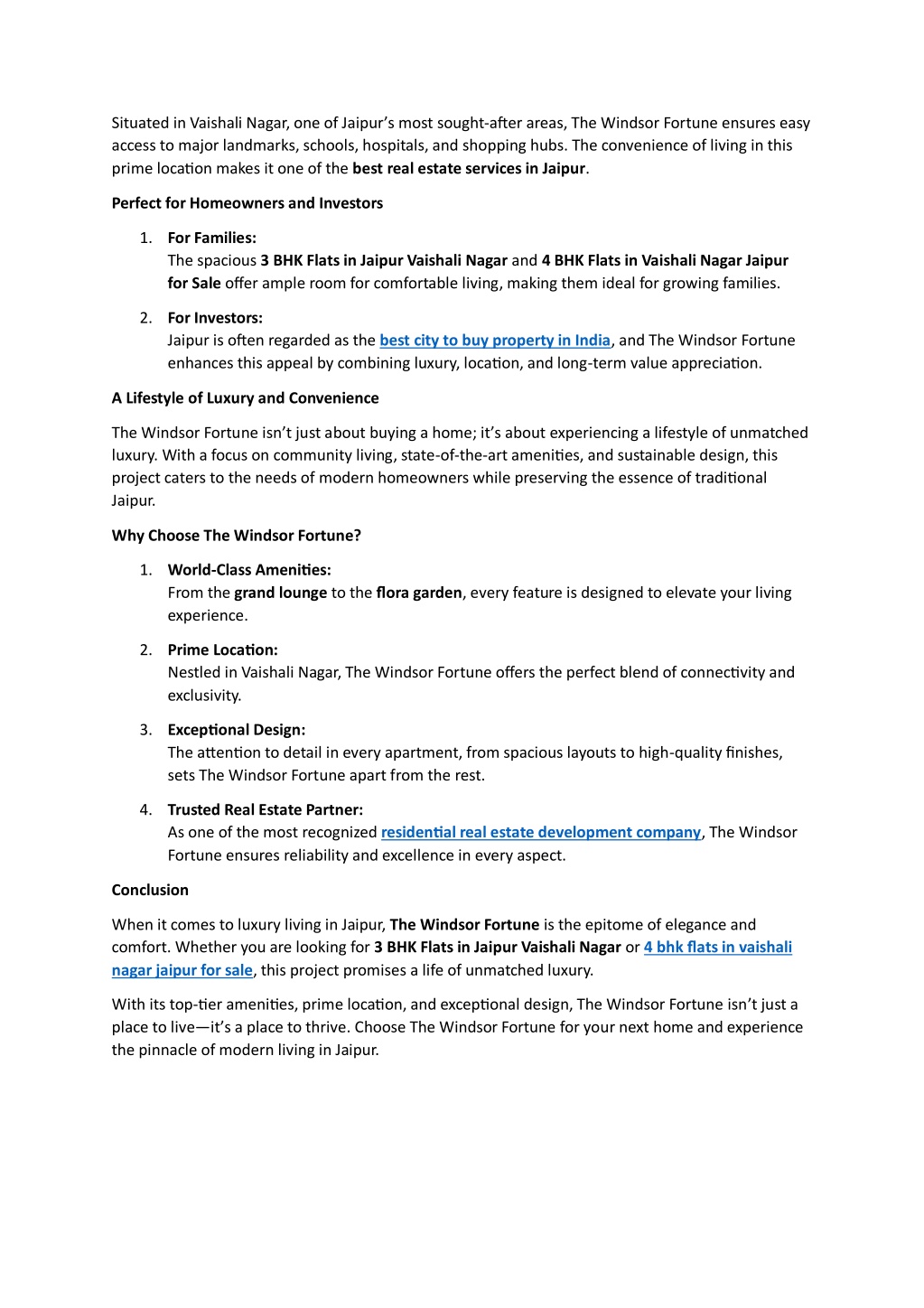 Situated in Vaishali Nagar, one of Jaipur's most sought-after areas, The Windsor Fortune ensures easy access to major landmarks, schools, hospitals, and shopping hubs. The convenience of living in this prime location makes it one of the best real estate services in Jaipur.

Perfect for Homeowners and Investors

1. For Families:
The spacious 3 BHK Flats in Jaipur Vaishali Nagar and 4 BHK Flats in Vaishali Nagar Jaipur for Sale offer ample room for comfortable living, making them ideal for growing families.

2. For Investors:
Jaipur is often regarded as the best city to buy property in India, and The Windsor Fortune enhances this appeal by combining luxury, location, and long-term value appreciation.

A Lifestyle of Luxury and Convenience

The Windsor Fortune isn't just about buying a home; it's about experiencing a lifestyle of unmatched luxury. With a focus on community living, state-of-the-art amenities, and sustainable design, this project caters to the needs of modern homeowners while preserving the essence of traditional Jaipur.

Why Choose The Windsor Fortune?

1. World-Class Amenities:
From the grand lounge to the flora garden, every feature is designed to elevate your living experience.

2. Prime Location:
Nestled in Vaishali Nagar, The Windsor Fortune offers the perfect blend of connectivity and exclusivity.

3. Exceptional Design:
The attention to detail in every apartment, from spacious layouts to high-quality finishes, sets The Windsor Fortune apart from the rest.

4. Trusted Real Estate Partner:
As one of the most recognized residential real estate development company, The Windsor Fortune ensures reliability and excellence in every aspect.

Conclusion

When it comes to luxury living in Jaipur, The Windsor Fortune is the epitome of elegance and comfort. Whether you are looking for 3 BHK Flats in Jaipur Vaishali Nagar or 4 bhk flats in vaishali nagar jaipur for sale, this project promises a life of unmatched luxury.

With its top-tier amenities, prime location, and exceptional design, The Windsor Fortune isn't just a place to live—it's a place to thrive. Choose The Windsor Fortune for your next home and experience the pinnacle of modern living in Jaipur.